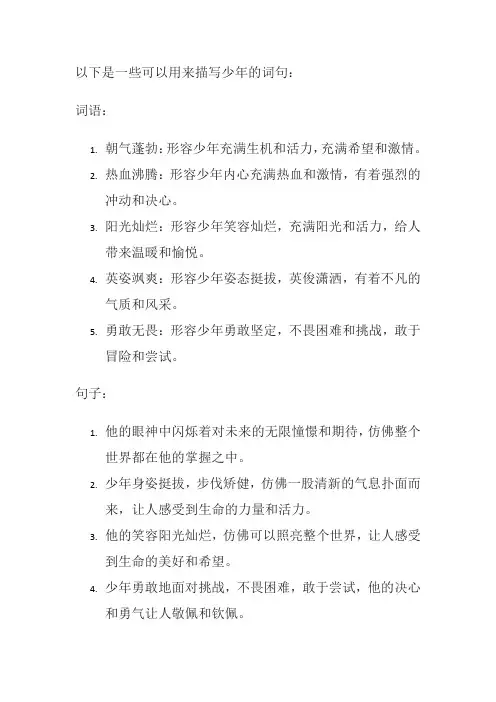 以下是一些可以用来描写少年的词句：

词语：

1. 朝气蓬勃：形容少年充满生机和活力，充满希望和激情。
2. 热血沸腾：形容少年内心充满热血和激情，有着强烈的冲动和决心。
3. 阳光灿烂：形容少年笑容灿烂，充满阳光和活力，给人带来温暖和愉悦。
4. 英姿飒爽：形容少年姿态挺拔，英俊潇洒，有着不凡的气质和风采。
5. 勇敢无畏：形容少年勇敢坚定，不畏困难和挑战，敢于冒险和尝试。

句子：

1. 他的眼神中闪烁着对未来的无限憧憬和期待，仿佛整个世界都在他的掌握之中。
2. 少年身姿挺拔，步伐矫健，仿佛一股清新的气息扑面而来，让人感受到生命的力量和活力。
3. 他的笑容阳光灿烂，仿佛可以照亮整个世界，让人感受到生命的美好和希望。
4. 少年勇敢地面对挑战，不畏困难，敢于尝试，他的决心和勇气让人敬佩和钦佩。